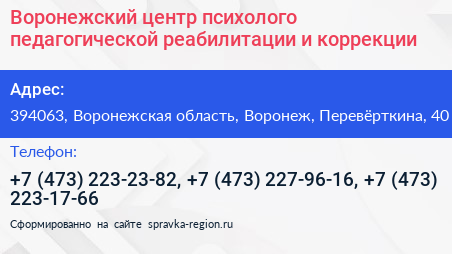 Воронежский центр психолого педагогической реабилитации и коррекции

Адрес:

394063, Воронежская область, Воронеж, Перевёрткина, 40

Телефон:

+7 (473) 223-23-82, +7 (473) 227-96-16, +7 (473) 223-17-66

Сформированно на сайте spravka-region.ru